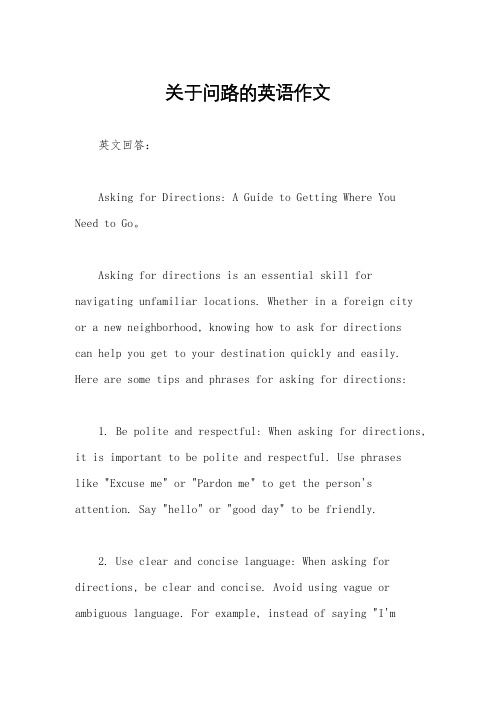 关于问路的英语作文

英文回答：

Asking for Directions: A Guide to Getting Where You Need to Go。

Asking for directions is an essential skill for navigating unfamiliar locations. Whether in a foreign city or a new neighborhood, knowing how to ask for directions can help you get to your destination quickly and easily. Here are some tips and phrases for asking for directions:

1. Be polite and respectful: When asking for directions, it is important to be polite and respectful. Use phrases like "Excuse me" or "Pardon me" to get the person's attention. Say "hello" or "good day" to be friendly.

2. Use clear and concise language: When asking for directions, be clear and concise. Avoid using vague or ambiguous language. For example, instead of saying "I'm